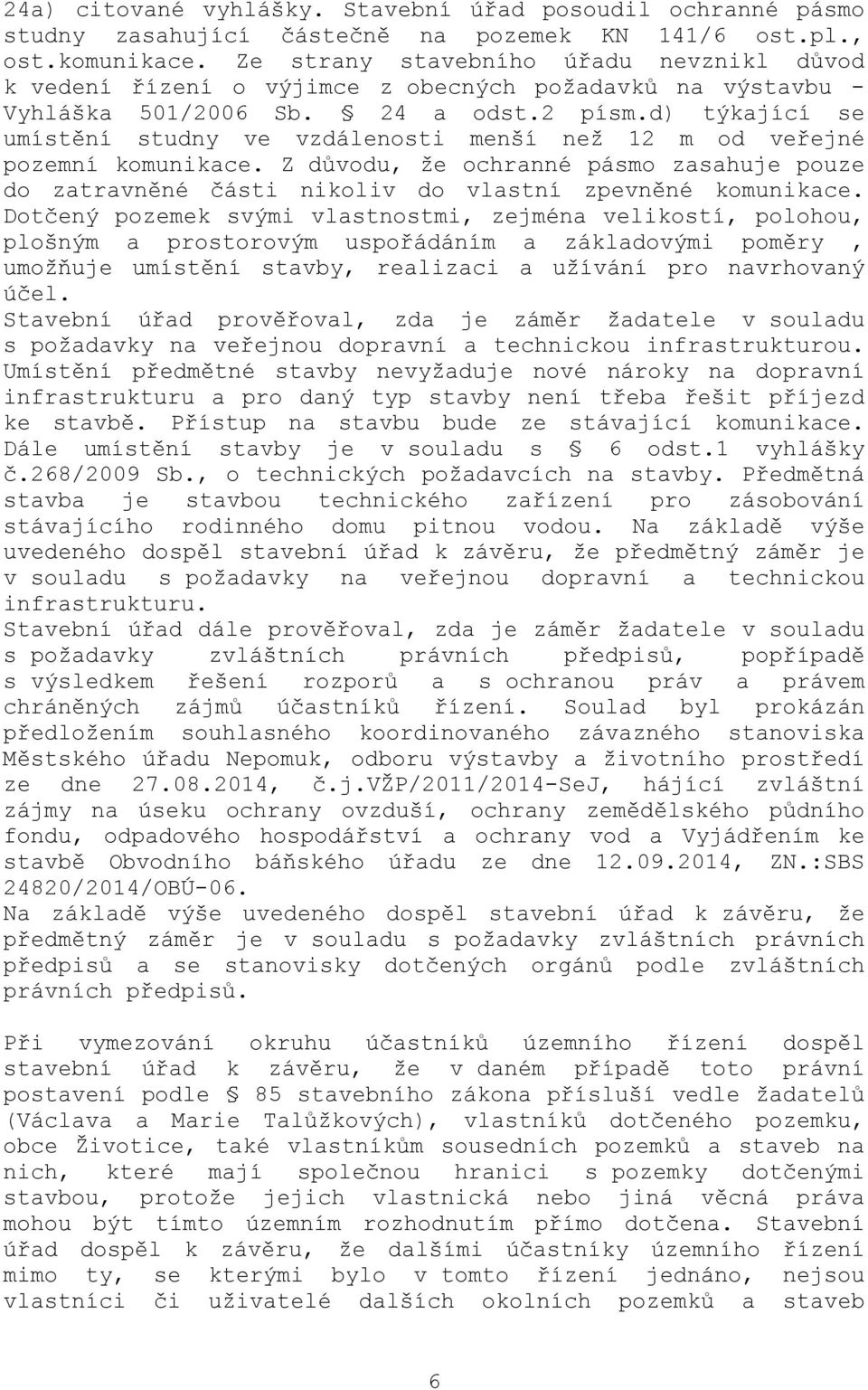 24a) citované vyhlášky. Stavební úřad posoudil ochranné pásmo studny zasahující částečně na pozemek KN 141/6 ost.pl., ost.komunikace. Ze strany stavebního úřadu nevznikl důvod k vedení řízení o výjimce z obecných požadavků na výstavbu - Vyhláška 501/2006 Sb. § 24 a odst.2 písm.d) týkající se umístění studny ve vzdálenosti menší než 12 m od veřejné pozemní komunikace. Z důvodu, že ochranné pásmo zasahuje pouze do zatravněné části nikoliv do vlastní zpevněné komunikace. Dotčený pozemek svými vlastnostmi, zejména velikostí, polohou, plošným a prostorovým uspořádáním a základovými poměry , umožňuje umístění stavby, realizaci a užívání pro navrhovaný účel.
Stavební úřad prověřoval, zda je záměr žadatele v souladu s požadavky na veřejnou dopravní a technickou infrastrukturou. Umístění předmětné stavby nevyžaduje nové nároky na dopravní infrastrukturu a pro daný typ stavby není třeba řešit příjezd ke stavbě. Přístup na stavbu bude ze stávající komunikace. Dále umístění stavby je v souladu s § 6 odst.1 vyhlášky č.268/2009 Sb., o technických požadavcích na stavby. Předmětná stavba je stavbou technického zařízení pro zásobování stávajícího rodinného domu pitnou vodou. Na základě výše uvedeného dospěl stavební úřad k závěru, že předmětný záměr je v souladu s požadavky na veřejnou dopravní a technickou infrastrukturu.
Stavební úřad dále prověřoval, zda je záměr žadatele v souladu s požadavky zvláštních právních předpisů, popřípadě s výsledkem řešení rozporů a s ochranou práv a právem chráněných zájmů účastníků řízení. Soulad byl prokázán předložením souhlasného koordinovaného závazného stanoviska Městského úřadu Nepomuk, odboru výstavby a životního prostředí ze dne 27.08.2014, č.j.VŽP/2011/2014-SeJ, hájící zvláštní zájmy na úseku ochrany ovzduší, ochrany zemědělského půdního fondu, odpadového hospodářství a ochrany vod a Vyjádřením ke stavbě Obvodního báňského úřadu ze dne 12.09.2014, ZN.:SBS 24820/2014/OBÚ-06.
Na základě výše uvedeného dospěl stavební úřad k závěru, že předmětný záměr je v souladu s požadavky zvláštních právních předpisů a se stanovisky dotčených orgánů podle zvláštních právních předpisů.

Při vymezování okruhu účastníků územního řízení dospěl stavební úřad k závěru, že v daném případě toto právní postavení podle § 85 stavebního zákona přísluší vedle žadatelů (Václava a Marie Talůžkových), vlastníků dotčeného pozemku, obce Životice, také vlastníkům sousedních pozemků a staveb na nich, které mají společnou hranici s pozemky dotčenými stavbou, protože jejich vlastnická nebo jiná věcná práva mohou být tímto územním rozhodnutím přímo dotčena. Stavební úřad dospěl k závěru, že dalšími účastníky územního řízení mimo ty, se kterými bylo v tomto řízení jednáno, nejsou vlastníci či uživatelé dalších okolních pozemků a staveb

6